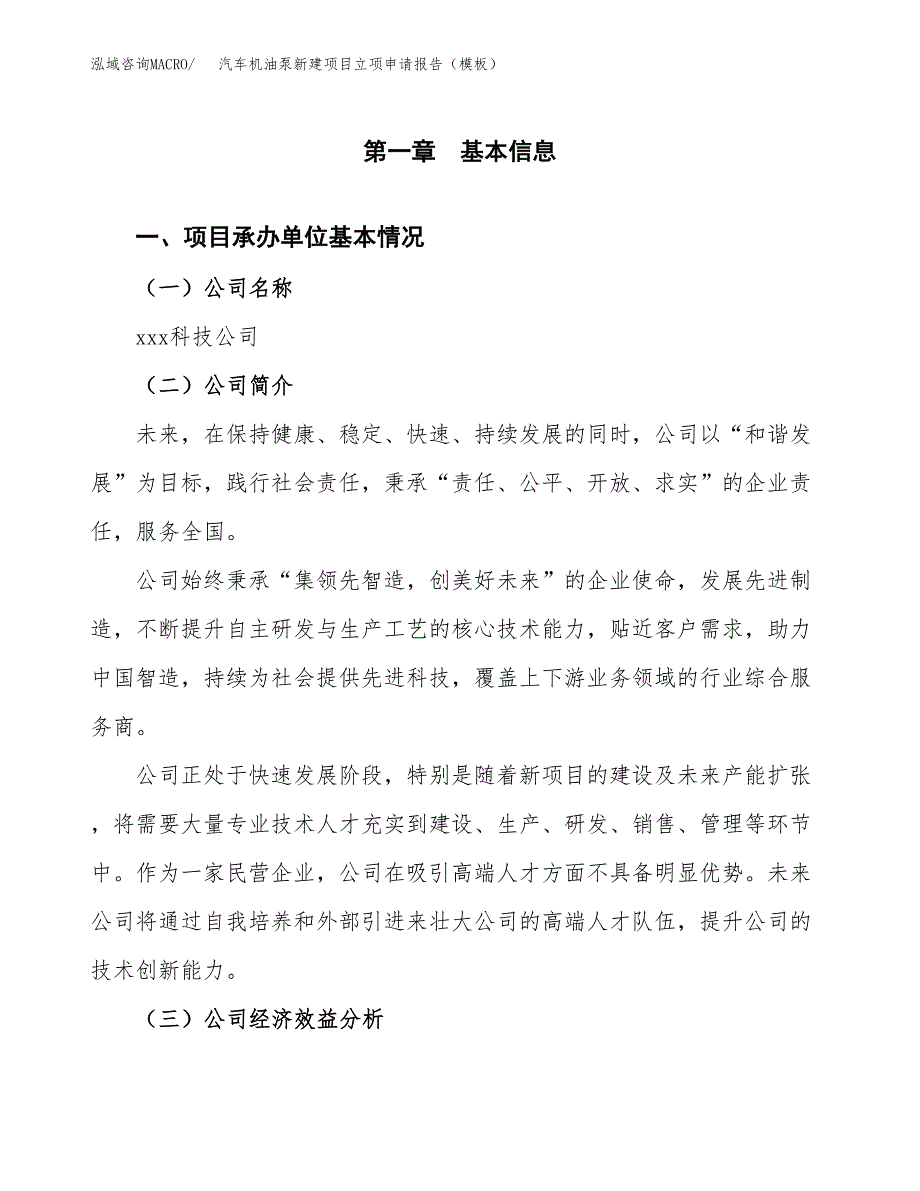 泓域咨询MACRO/　汽车机油泵新建项目立项申请报告（模板）

第一章　基本信息

一、项目承办单位基本情况

（一）公司名称

xxx科技公司

（二）公司简介

未来，在保持健康、稳定、快速、持续发展的同时，公司以“和谐发展”为目标，践行社会责任，秉承“责任、公平、开放、求实”的企业责任，服务全国。

公司始终秉承“集领先智造，创美好未来”的企业使命，发展先进制造，不断提升自主研发与生产工艺的核心技术能力，贴近客户需求，助力中国智造，持续为社会提供先进科技，覆盖上下游业务领域的行业综合服务商。

公司正处于快速发展阶段，特别是随着新项目的建设及未来产能扩张，将需要大量专业技术人才充实到建设、生产、研发、销售、管理等环节中。作为一家民营企业，公司在吸引高端人才方面不具备明显优势。未来公司将通过自我培养和外部引进来壮大公司的高端人才队伍，提升公司的技术创新能力。

（三）公司经济效益分析